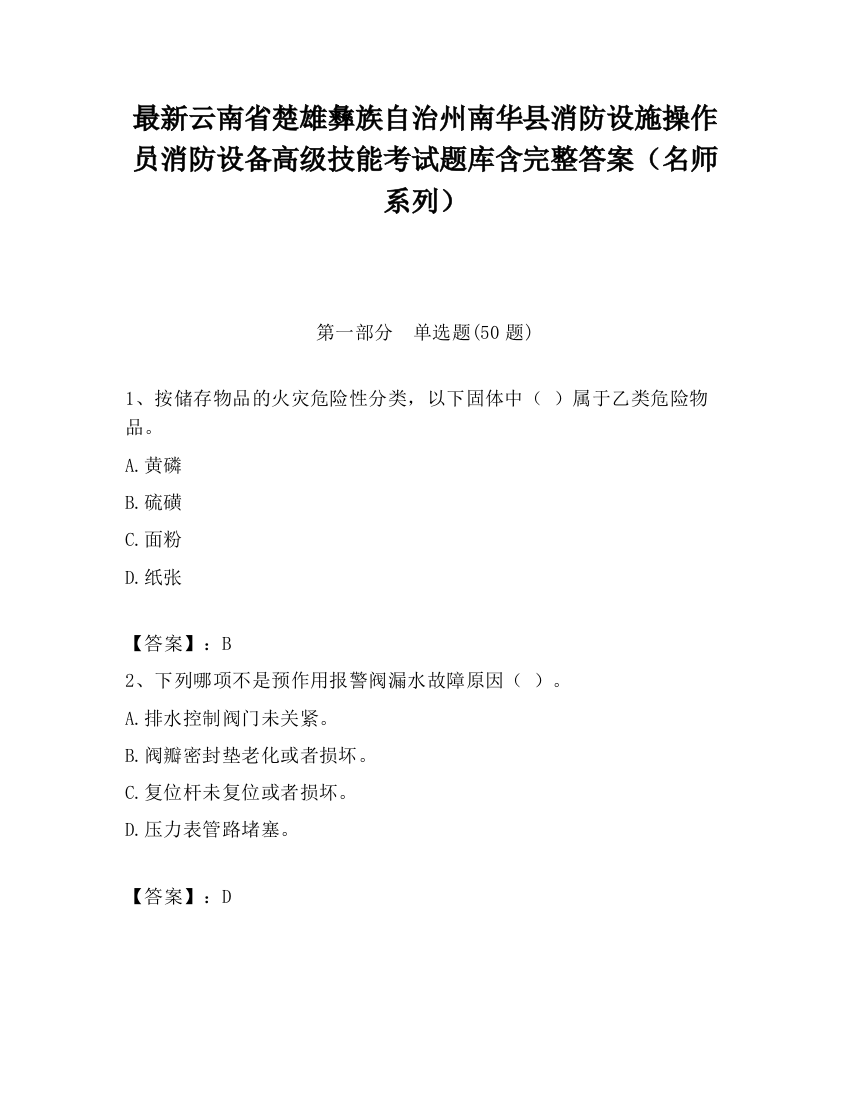 最新云南省楚雄彝族自治州南华县消防设施操作员消防设备高级技能考试题库含完整答案（名师系列）

第一部分　单选题(50 题)

1、按储存物品的火灾危险性分类，以下固体中（　）属于乙类危险物品。

A.黄磷

B.硫磺

C.面粉

D.纸张

【答案】：B

2、下列哪项不是预作用报警阀漏水故障原因（　）。

A.排水控制阀门未关紧。

B.阀瓣密封垫老化或者损坏。

C.复位杆未复位或者损坏。

D.压力表管路堵塞。

【答案】：D